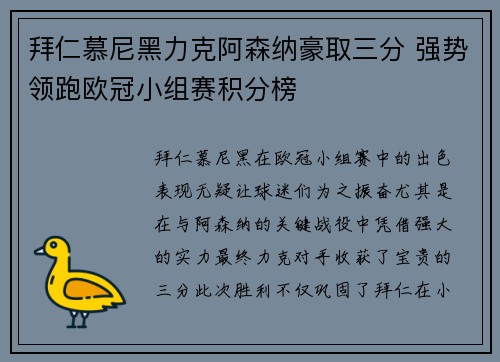 拜仁慕尼黑力克阿森纳豪取三分 强势领跑欧冠小组赛积分榜

拜仁慕尼黑在欧冠小组赛中的出色表现无疑让球迷们为之振奋尤其是在与阿森纳的关键战役中凭借强大的实力最终力克对手收获了宝贵的三分此次胜利不仅巩固了拜仁在小